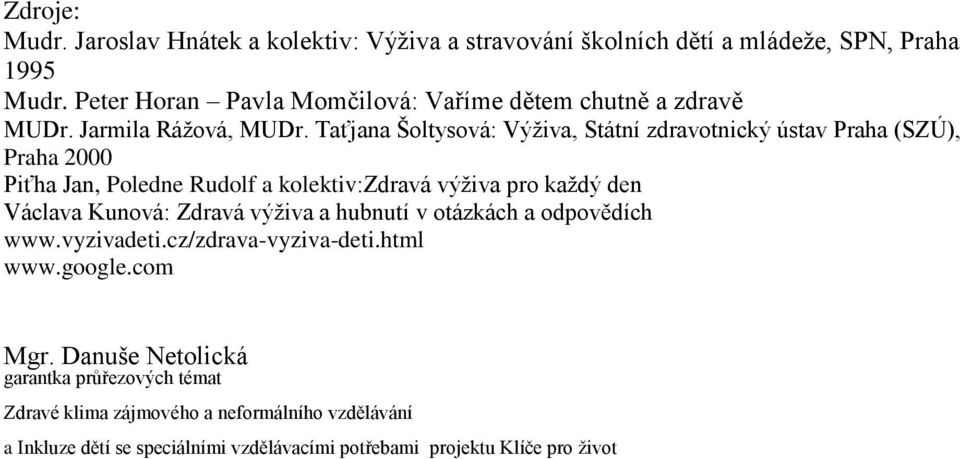 Zdroje:
Mudr. Jaroslav Hnátek a kolektiv: Výživa a stravování školních dětí a mládeže, SPN, Praha 1995
Mudr. Peter Horan – Pavla Momčilová: Vaříme dětem chutně a zdravě
MUDr. Jarmila Rážová, MUDr. Taťjana Šoltysová: Výživa, Státní zdravotnický ústav Praha (SZÚ), Praha 2000
Piťha Jan, Poledne Rudolf a kolektiv:Zdravá výživa pro každý den
Václava Kunová: Zdravá výživa a hubnutí v otázkách a odpovědích
www.vyzivadeti.cz/zdrava-vyziva-deti.html
www.google.com

Mgr. Danuše Netolická
garantka průřezových témat

Zdravé klima zájmového a neformálního vzdělávání

a Inkluze dětí se speciálními vzdělávacími potřebami projektu Klíče pro život